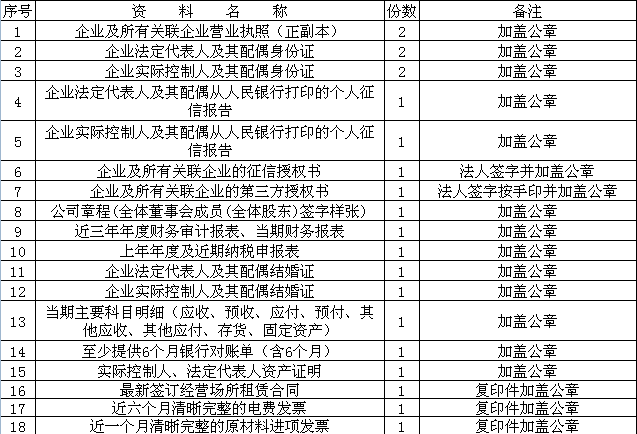 | 序号 | 资　料　名　称 | 份数 | 备注 |
|---|---|---|---|
| 1 | 企业及所有关联企业营业执照（正副本） | 2 | 加盖公章 |
| 2 | 企业法定代表人及其配偶身份证 | 2 | 加盖公章 |
| 3 | 企业实际控制人及其配偶身份证 | 2 | 加盖公章 |
| 4 | 企业法定代表人及其配偶从人民银行打印的个人征信报告 | 1 | 加盖公章 |
| 5 | 企业实际控制人及其配偶从人民银行打印的个人征信报告 | 1 | 加盖公章 |
| 6 | 企业及所有关联企业的征信授权书 | 1 | 法人签字并加盖公章 |
| 7 | 企业及所有关联企业的第三方授权书 | 1 | 法人签字按手印并加盖公章 |
| 8 | 公司章程（全体董事会成员（全体股东）签字样张） | 1 | 加盖公章 |
| 9 | 近三年年度财务审计报表、当期财务报表 | 1 | 加盖公章 |
| 10 | 上年年度及近期纳税申报表 | 1 | 加盖公章 |
| 11 | 企业法定代表人及其配偶结婚证 | 1 | 加盖公章 |
| 12 | 企业实际控制人及其配偶结婚证 | 1 | 加盖公章 |
| 13 | 当期主要科目明细（应收、预收、应付、预付、其他应收、其他应付、存货、固定资产） | 1 | 加盖公章 |
| 14 | 至少提供6个月银行对账单（含6个月） | 1 | 加盖公章 |
| 15 | 实际控制人、法定代表人资产证明 | 1 | 加盖公章 |
| 16 | 最新签订经营场所租赁合同 | 1 | 复印件加盖公章 |
| 17 | 近六个月清晰完整的电费发票 | 1 | 复印件加盖公章 |
| 18 | 近一个月清晰完整的原材料进项发票 | 1 | 复印件加盖公章 |